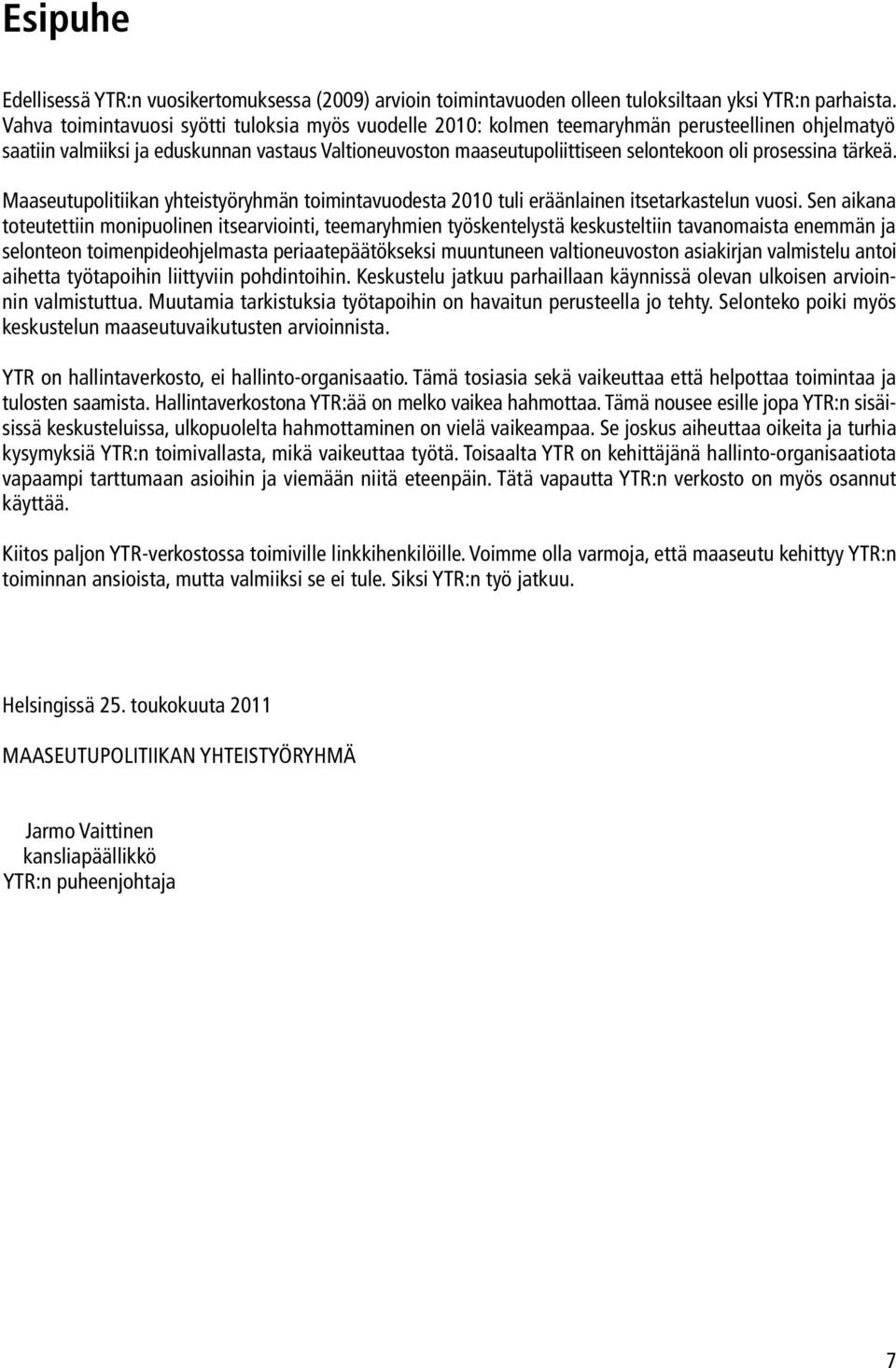 Esipuhe

Edellisessä YTR:n vuosikertomuksessa (2009) arvioin toimintavuoden olleen tuloksiltaan yksi YTR:n parhaista. Vahva toimintavuosi syötti tuloksia myös vuodelle 2010: kolmen teemaryhmän perusteellinen ohjelmatyö saatiin valmiiksi ja eduskunnan vastaus Valtioneuvoston maaseutupoliittiseen selontekoon oli prosessina tärkeä.

Maaseutupolitiikan yhteistyöryhmän toimintavuodesta 2010 tuli eräänlainen itsetarkastelun vuosi. Sen aikana toteutettiin monipuolinen itsearviointi, teemaryhmien työskentelystä keskusteltiin tavanomaista enemmän ja selonteon toimenpideohjelmasta periaatepäätökseksi muuntuneen valtioneuvoston asiakirjan valmistelu antoi aihetta työtapoihin liittyviin pohdintoihin. Keskustelu jatkuu parhaillaan käynnissä olevan ulkoisen arvioinnin valmistuttua. Muutamia tarkistuksia työtapoihin on havaitun perusteella jo tehty. Selonteko poiki myös keskustelun maaseutuvaikutusten arvioinnista.

YTR on hallintaverkosto, ei hallinto-organisaatio. Tämä tosiasia sekä vaikeuttaa että helpottaa toimintaa ja tulosten saamista. Hallintaverkostona YTR:ää on melko vaikea hahmottaa. Tämä nousee esille jopa YTR:n sisäisissä keskusteluissa, ulkopuolelta hahmottaminen on vielä vaikeampaa. Se joskus aiheuttaa oikeita ja turhia kysymyksiä YTR:n toimivallasta, mikä vaikeuttaa työtä. Toisaalta YTR on kehittäjänä hallinto-organisaatiota vapaampi tarttumaan asioihin ja viemään niitä eteenpäin. Tätä vapautta YTR:n verkosto on myös osannut käyttää.

Kiitos paljon YTR-verkostossa toimiville linkkihenkilöille. Voimme olla varmoja, että maaseutu kehittyy YTR:n toiminnan ansioista, mutta valmiiksi se ei tule. Siksi YTR:n työ jatkuu.

Helsingissä 25. toukokuuta 2011

MAASEUTUPOLITIIKAN YHTEISTYÖRYHMÄ

Jarmo Vaittinen
kansliapäällikkö
YTR:n puheenjohtaja

7